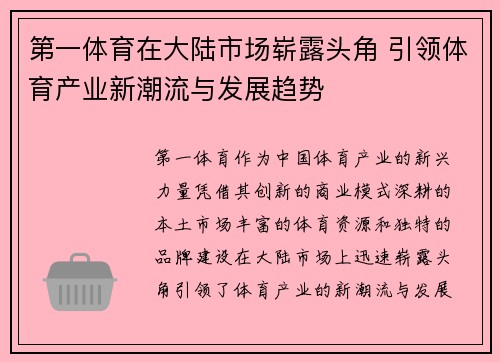 第一体育在大陆市场崭露头角 引领体育产业新潮流与发展趋势

第一体育作为中国体育产业的新兴力量凭借其创新的商业模式深耕的本土市场丰富的体育资源和独特的品牌建设在大陆市场上迅速崭露头角引领了体育产业的新潮流与发展